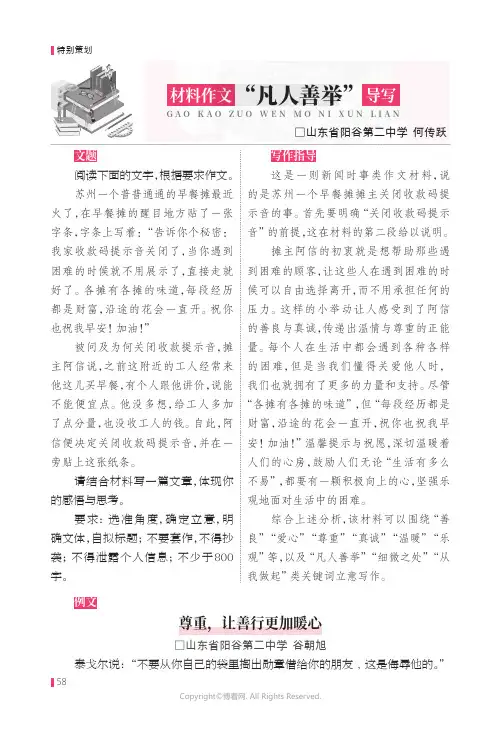 特别策划

材料作文“凡人善举”导写

GAO KAO ZUO WEN MO NI XUN LIAN

□山东省阳谷第二中学 何传跃

文题

阅读下面的文字，根据要求作文。

苏州一个普普通通的早餐摊最近火了，在早餐摊的醒目地方贴了一张字条，字条上写着：“告诉你个秘密：我家收款码提示音关闭了，当你遇到困难的时候就不用展示了，直接走就好了。各摊有各摊的味道，每段经历都是财富，沿途的花会一直开。祝你也祝我早安！加油！”

被问及为何关闭收款提示音，摊主阿信说，之前这附近的工人经常来他这儿买早餐，有个人跟他讲价，说能不能便宜点。他没多想，给工人多加了点分量，也没收工人的钱。自此，阿信便决定关闭收款码提示音，并在一旁贴上这张纸条。

请结合材料写一篇文章，体现你的感悟与思考。

要求：选准角度，确定立意，明确文体，自拟标题；不要套作，不得抄袭；不得泄露个人信息；不少于800字。

写作指导

这是一则新闻时事类作文材料，说的是苏州一个早餐摊摊主关闭收款码提示音的事。首先要明确“关闭收款码提示音”的前提，这在材料的第二段给以说明。

摊主阿信的初衷就是想帮助那些遇到困难的顾客，让这些人在遇到困难的时候可以自由选择离开，而不用承担任何的压力。这样的小举动让人感受到了阿信的善良与真诚，传递出温情与尊重的正能量。每个人在生活中都会遇到各种各样的困难，但是当我们懂得关爱他人时，我们也就拥有了更多的力量和支持。尽管“各摊有各摊的味道”，但“每段经历都是财富，沿途的花会一直开，祝你也祝我早安！加油！”温馨提示与祝愿，深切温暖着人们的心房，鼓励人们无论“生活有多么不易”，都要有一颗积极向上的心，坚强乐观地面对生活中的困难。

综合上述分析，该材料可以围绕“善良”“爱心”“尊重”“真诚”“温暖”“乐观”等，以及“凡人善举”“细微之处”“从我做起”类关键词立意写作。

例文

尊重，让善行更加暖心

□山东省阳谷第二中学 谷朝旭

泰戈尔说：“不要从你自己的袋里掏出勋章借给你的朋友，这是侮辱他的。”

58

Copyright©博看网. All Rights Reserved.